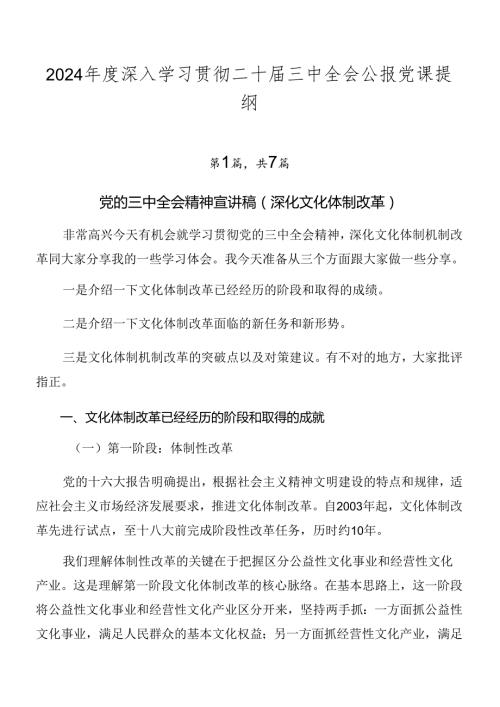 2024年度深入学习贯彻二十届三中全会公报党课提纲

第1篇，共7篇

党的三中全会精神宣讲稿（深化文化体制改革）

非常高兴今天有机会就学习贯彻党的三中全会精神，深化文化体制机制改革同大家分享我的一些学习体会。我今天准备从三个方面跟大家做一些分享。

一是介绍一下文化体制改革已经经历的阶段和取得的成绩。

二是介绍一下文化体制改革面临的新任务和新形势。

三是文化体制机制改革的突破点以及对策建议。有不对的地方，大家批评指正。

一、文化体制改革已经经历的阶段和取得的成就

（一）第一阶段：体制性改革

党的十六大报告明确提出，根据社会主义精神文明建设的特点和规律，适应社会主义市场经济发展要求，推进文化体制改革。自2003年起，文化体制改革先进行试点，至十八大前完成阶段性改革任务，历时约10年。

我们理解体制性改革的关键在于把握区分公益性文化事业和经营性文化产业。这是理解第一阶段文化体制改革的核心脉络。在基本思路上，这一阶段将公益性文化事业和经营性文化产业区分开来，坚持两手抓：一方面抓公益性文化事业，满足人民群众的基本文化权益；另一方面抓经营性文化产业，满足